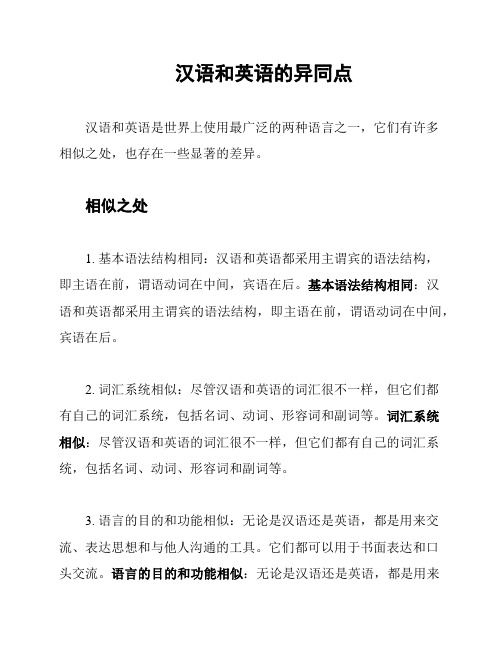 汉语和英语的异同点

汉语和英语是世界上使用最广泛的两种语言之一，它们有许多相似之处，也存在一些显著的差异。

相似之处

1. 基本语法结构相同：汉语和英语都采用主谓宾的语法结构，即主语在前，谓语动词在中间，宾语在后。基本语法结构相同：汉语和英语都采用主谓宾的语法结构，即主语在前，谓语动词在中间，宾语在后。

2. 词汇系统相似：尽管汉语和英语的词汇很不一样，但它们都有自己的词汇系统，包括名词、动词、形容词和副词等。词汇系统相似：尽管汉语和英语的词汇很不一样，但它们都有自己的词汇系统，包括名词、动词、形容词和副词等。

3. 语言的目的和功能相似：无论是汉语还是英语，都是用来交流、表达思想和与他人沟通的工具。它们都可以用于书面表达和口头交流。语言的目的和功能相似：无论是汉语还是英语，都是用来